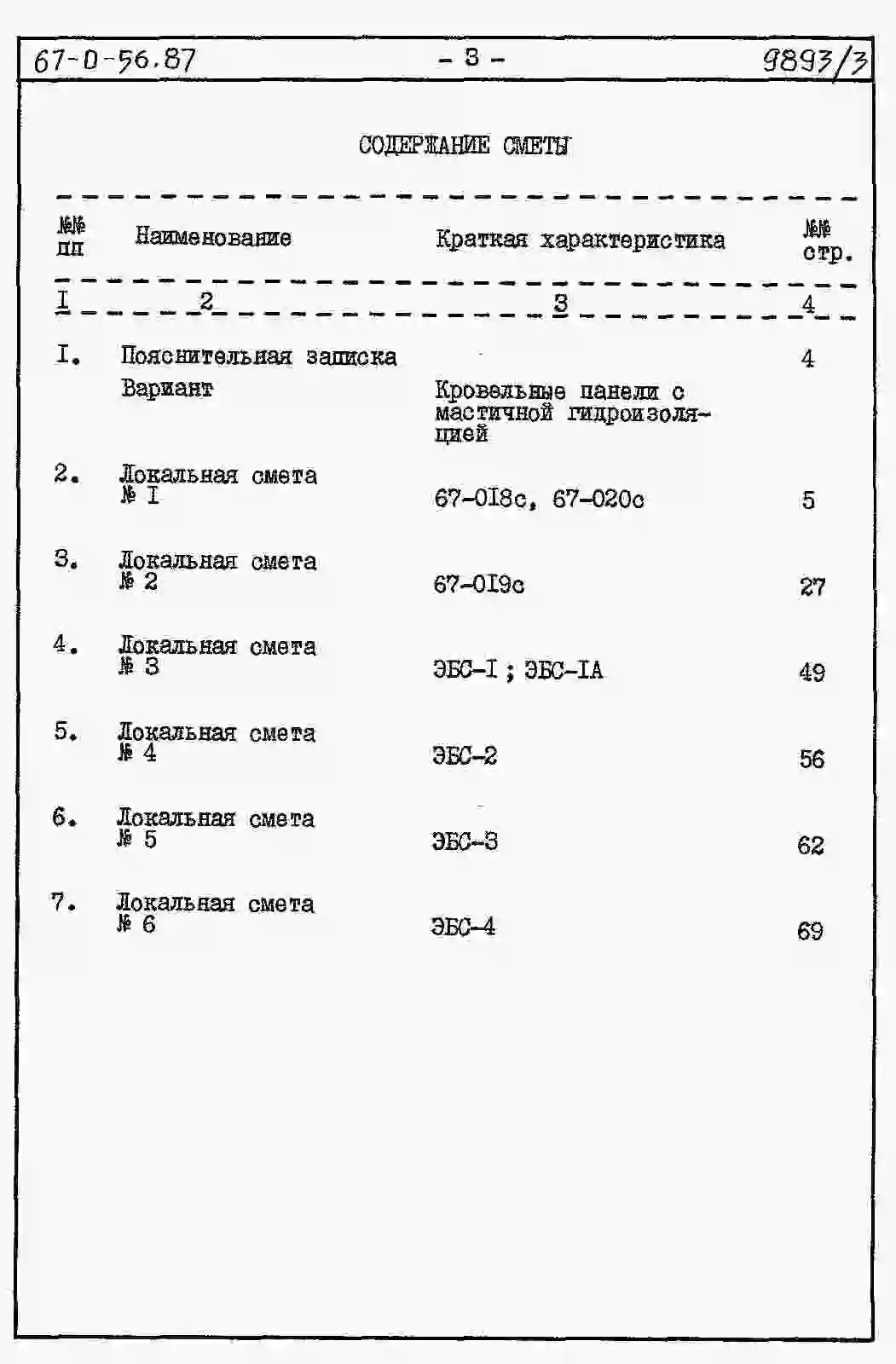 67-0-56.87 - 3 - 9893/3

СОДЕРЖАНИЕ СМЕТЫ

| №№ пп | Наименование | Краткая характеристика | №№ стр. |
|---|---|---|---|
| I | 2 | 3 | 4 |
| I. | Пояснительная записка |  | 4 |
|  | Вариант | Кровельные панели с мастичной гидроизоляцией |  |
| 2. | Локальная смета № I | 67-0I8с, 67-020с | 5 |
| 3. | Локальная смета № 2 | 67-0I9с | 27 |
| 4. | Локальная смета № 3 | ЭБС-I ; ЭБС-IА | 49 |
| 5. | Локальная смета № 4 | ЭБС-2 | 56 |
| 6. | Локальная смета № 5 | ЭБС-3 | 62 |
| 7. | Локальная смета № 6 | ЭБС-4 | 69 |